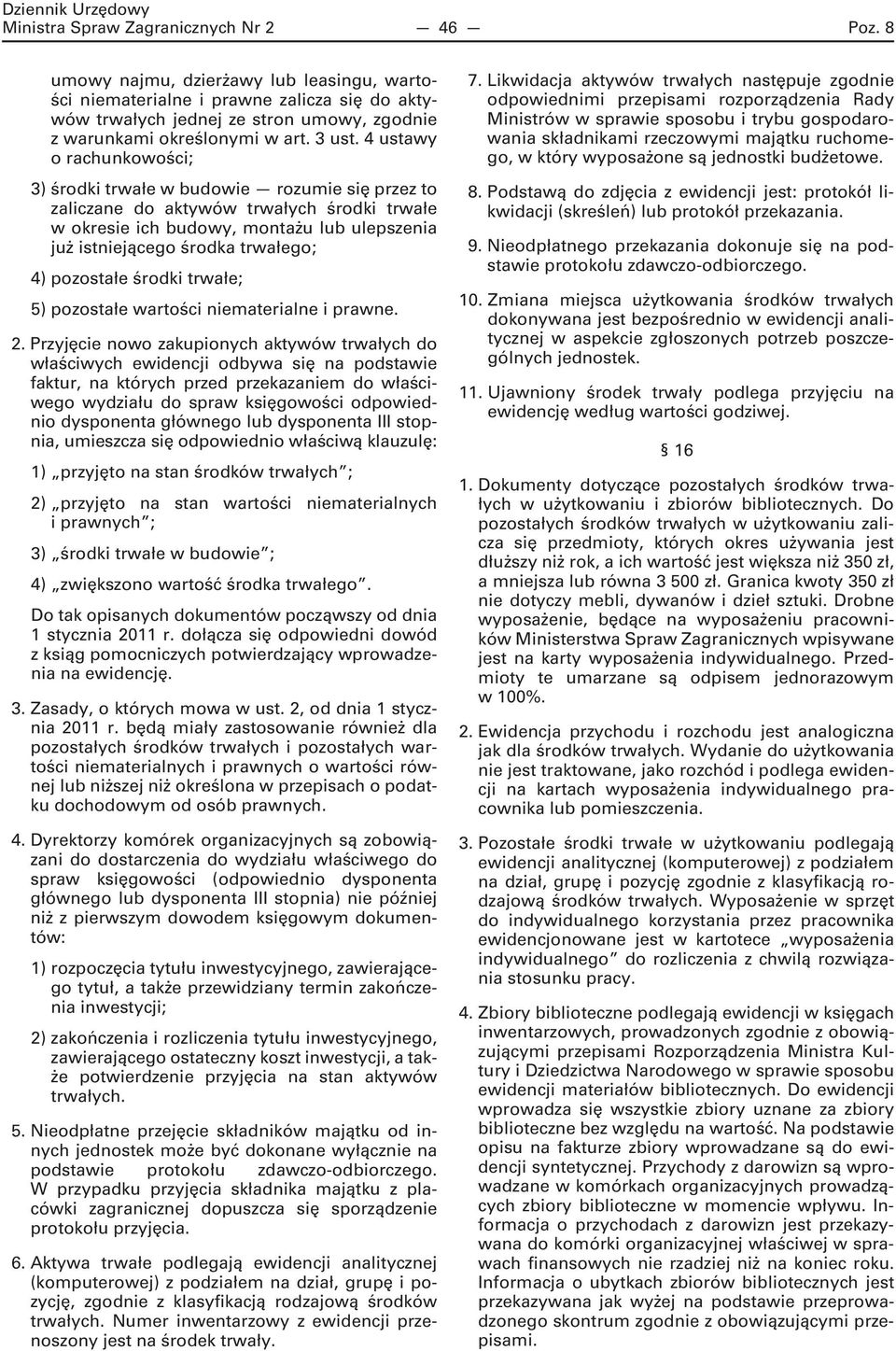 Dziennik Urzędowy
Ministra Spraw Zagranicznych Nr 2 — 46 — Poz. 8

umowy najmu, dzierżawy lub leasingu, wartości niematerialne i prawne zalicza się do aktywów trwałych jednej ze stron umowy, zgodnie z warunkami określonymi w art. 3 ust. 4 ustawy o rachunkowości;

3) środki trwałe w budowie — rozumie się przez to zaliczane do aktywów trwałych środki trwałe w okresie ich budowy, montażu lub ulepszenia już istniejącego środka trwałego;

4) pozostałe środki trwałe;

5) pozostałe wartości niematerialne i prawne.

2. Przyjęcie nowo zakupionych aktywów trwałych do właściwych ewidencji odbywa się na podstawie faktur, na których przed przekazaniem do właściwego wydziału do spraw księgowości odpowiednio dysponenta głównego lub dysponenta III stopnia, umieszcza się odpowiednio właściwą klauzulę:

1) „przyjęto na stan środków trwałych”;

2) „przyjęto na stan wartości niematerialnych i prawnych”;

3) „środki trwałe w budowie”;

4) „zwiększono wartość środka trwałego”.

Do tak opisanych dokumentów począwszy od dnia 1 stycznia 2011 r. dołącza się odpowiedni dowód z ksiąg pomocniczych potwierdzający wprowadzenia na ewidencję.

3. Zasady, o których mowa w ust. 2, od dnia 1 stycznia 2011 r. będą miały zastosowanie również dla pozostałych środków trwałych i pozostałych wartości niematerialnych i prawnych o wartości równej lub niższej niż określona w przepisach o podatku dochodowym od osób prawnych.

4. Dyrektorzy komórek organizacyjnych są zobowiązani do dostarczenia do wydziału właściwego do spraw księgowości (odpowiednio dysponenta głównego lub dysponenta III stopnia) nie później niż z pierwszym dowodem księgowym dokumentów:

1) rozpoczęcia tytułu inwestycyjnego, zawierającego tytuł, a także przewidziany termin zakończenia inwestycji;

2) zakończenia i rozliczenia tytułu inwestycyjnego, zawierającego ostateczny koszt inwestycji, a także potwierdzenie przyjęcia na stan aktywów trwałych.

5. Nieodpłatne przejęcie składników majątku od innych jednostek może być dokonane wyłącznie na podstawie protokołu zdawczo-odbiorczego. W przypadku przyjęcia składnika majątku z placówki zagranicznej dopuszcza się sporządzenie protokołu przyjęcia.

6. Aktywa trwałe podlegają ewidencji analitycznej (komputerowej) z podziałem na dział, grupę i pozycję, zgodnie z klasyfikacją rodzajową środków trwałych. Numer inwentarzowy z ewidencji przenoszony jest na środek trwały.

7. Likwidacja aktywów trwałych następuje zgodnie odpowiednimi przepisami rozporządzenia Rady Ministrów w sprawie sposobu i trybu gospodarowania składnikami rzeczowymi majątku ruchomego, w który wyposażone są jednostki budżetowe.

8. Podstawą do zdjęcia z ewidencji jest: protokół likwidacji (skreśleń) lub protokół przekazania.

9. Nieodpłatnego przekazania dokonuje się na podstawie protokołu zdawczo-odbiorczego.

10. Zmiana miejsca użytkowania środków trwałych dokonywana jest bezpośrednio w ewidencji analitycznej w aspekcie zgłoszonych potrzeb poszczególnych jednostek.

11. Ujawniony środek trwały podlega przyjęciu na ewidencję według wartości godziwej.

§ 16

1. Dokumenty dotyczące pozostałych środków trwałych w użytkowaniu i zbiorów bibliotecznych. Do pozostałych środków trwałych w użytkowaniu zalicza się przedmioty, których okres używania jest dłuższy niż rok, a ich wartość jest większa niż 350 zł, a mniejsza lub równa 3 500 zł. Granica kwoty 350 zł nie dotyczy mebli, dywanów i dzieł sztuki. Drobne wyposażenie, będące na wyposażeniu pracowników Ministerstwa Spraw Zagranicznych wpisywane jest na karty wyposażenia indywidualnego. Przedmioty te umarzane są odpisem jednorazowym w 100%.

2. Ewidencja przychodu i rozchodu jest analogiczna jak dla środków trwałych. Wydanie do użytkowania nie jest traktowane, jako rozchód i podlega ewidencji na kartach wyposażenia indywidualnego pracownika lub pomieszczenia.

3. Pozostałe środki trwałe w użytkowaniu podlegają ewidencji analitycznej (komputerowej) z podziałem na dział, grupę i pozycję zgodnie z klasyfikacją rodzajową środków trwałych. Wyposażenie w sprzęt do indywidualnego korzystania przez pracownika ewidencjonowane jest w kartotece „wyposażenia indywidualnego” do rozliczenia z chwilą rozwiązania stosunku pracy.

4. Zbiory biblioteczne podlegają ewidencji w księgach inwentarzowych, prowadzonych zgodnie z obowiązującymi przepisami Rozporządzenia Ministra Kultury i Dziedzictwa Narodowego w sprawie sposobu ewidencji materiałów bibliotecznych. Do ewidencji wprowadza się wszystkie zbiory uznane za zbiory biblioteczne bez względu na wartość. Na podstawie opisu na fakturze zbiory wprowadzane są do ewidencji syntetycznej. Przychody z darowizn są wprowadzane w komórkach organizacyjnych prowadzących zbiory biblioteczne w momencie wpływu. Informacja o przychodach z darowizn jest przekazywana do komórki organizacyjnej właściwej w sprawach finansowych nie rzadziej niż na koniec roku. Informacja o ubytkach zbiorów bibliotecznych jest przekazywana jak wyżej na podstawie przeprowadzonego skontrum zgodnie z obowiązującymi przepisami.